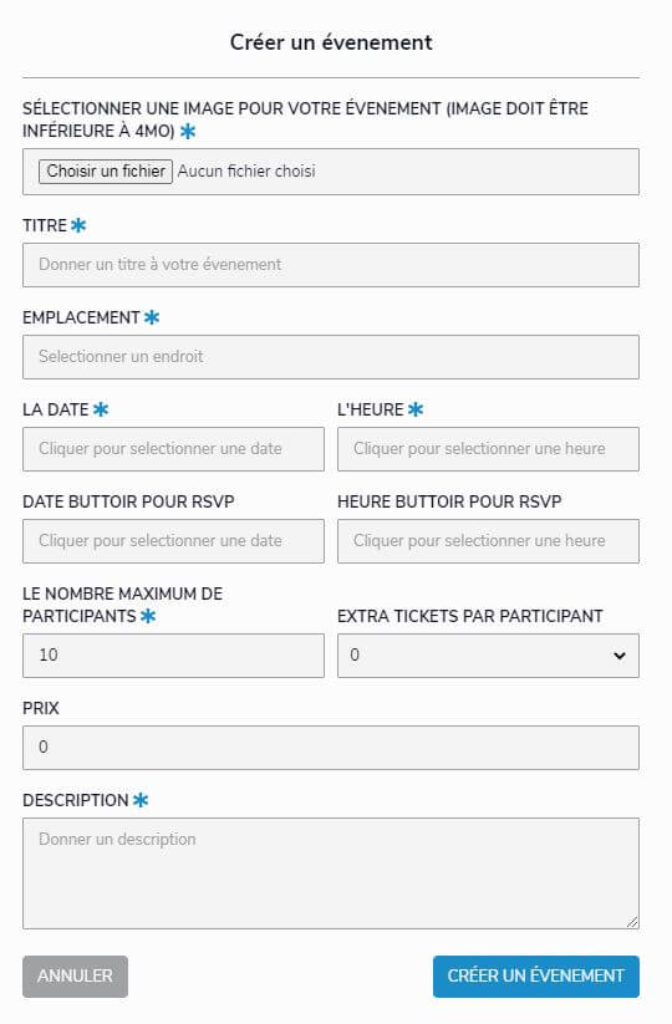 Créer un évenement

SÉLECTIONNER UNE IMAGE POUR VOTRE ÉVENEMENT (IMAGE DOIT ÊTRE INFÉRIEURE À 4MO) *

Choisir un fichier Aucun fichier choisi

TITRE *

Donner un titre à votre évenement

EMPLACEMENT *

Selectionner un endroit

LA DATE *

Cliquer pour selectionner une date

L'HEURE *

Cliquer pour selectionner une heure

DATE BUTTOIR POUR RSVP

Cliquer pour selectionner une date

HEURE BUTTOIR POUR RSVP

Cliquer pour selectionner une heure

LE NOMBRE MAXIMUM DE PARTICIPANTS *

10

EXTRA TICKETS PAR PARTICIPANT

0

PRIX

0

DESCRIPTION *

Donner un description

ANNULER

CRÉER UN ÉVENEMENT